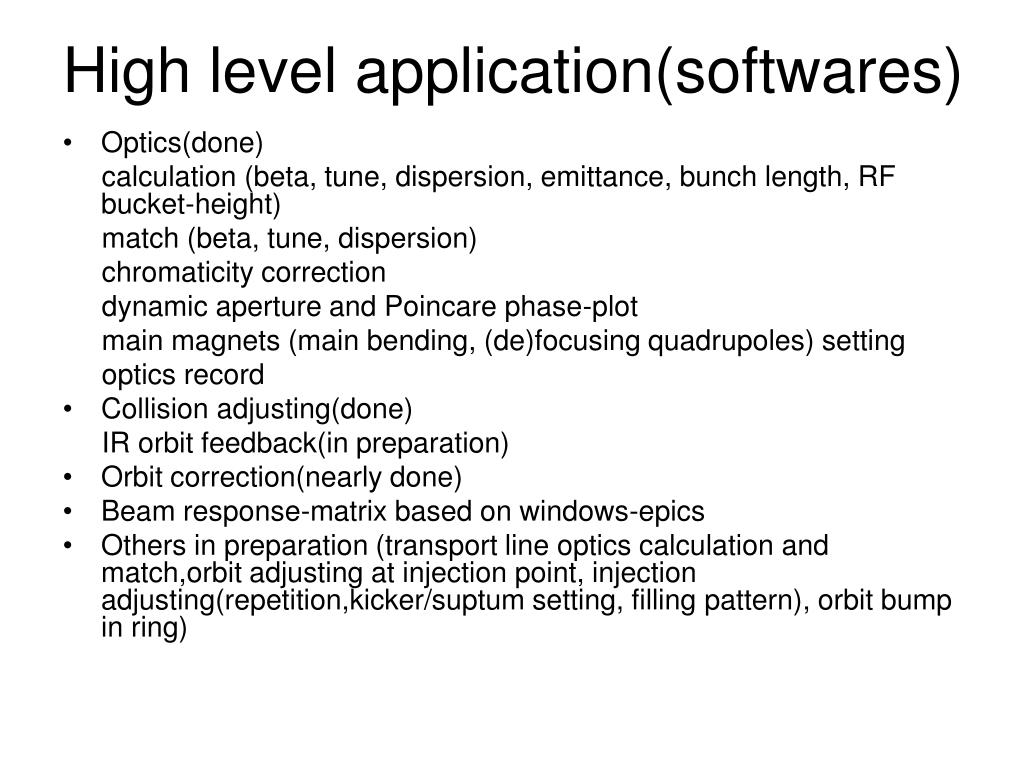 High level application(softwares)

• Optics(done)

calculation (beta, tune, dispersion, emittance, bunch length, RF bucket-height)

match (beta, tune, dispersion)

chromaticity correction

dynamic aperture and Poincare phase-plot

main magnets (main bending, (de)focusing quadrupoles) setting

optics record

• Collision adjusting(done)

IR orbit feedback(in preparation)

• Orbit correction(nearly done)

• Beam response-matrix based on windows-epics

• Others in preparation (transport line optics calculation and match,orbit adjusting at injection point, injection adjusting(repetition,kicker/suptum setting, filling pattern), orbit bump in ring)